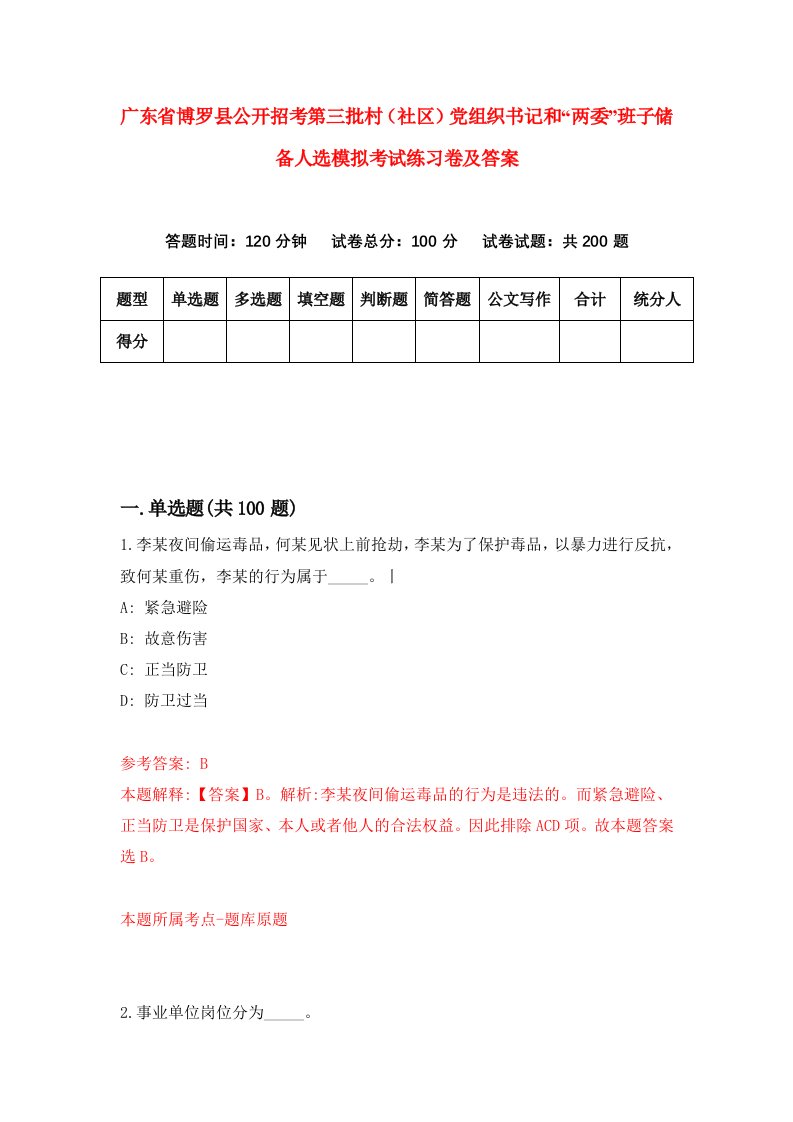 广东省博罗县公开招考第三批村（社区）党组织书记和“两委”班子储备人选模拟考试练习卷及答案

答题时间：120 分钟　试卷总分：100 分　试卷试题：共 200 题

| 题型 | 单选题 | 多选题 | 填空题 | 判断题 | 简答题 | 公文写作 | 合计 | 统分人 |
|---|---|---|---|---|---|---|---|---|
| 得分 | | | | | | | | |

一.单选题(共 100 题)

1.李某夜间偷运毒品，何某见状上前抢劫，李某为了保护毒品，以暴力进行反抗，致何某重伤，李某的行为属于_____。|

A: 紧急避险

B: 故意伤害

C: 正当防卫

D: 防卫过当

参考答案: B

本题解释:【答案】B。解析:李某夜间偷运毒品的行为是违法的。而紧急避险、正当防卫是保护国家、本人或者他人的合法权益。因此排除 ACD 项。故本题答案选 B。

本题所属考点-题库原题

2.事业单位岗位分为_____。